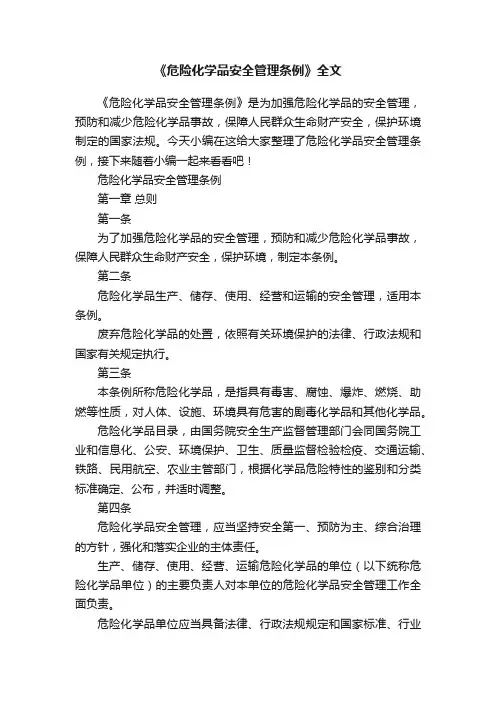 《危险化学品安全管理条例》全文

《危险化学品安全管理条例》是为加强危险化学品的安全管理，预防和减少危险化学品事故，保障人民群众生命财产安全，保护环境制定的国家法规。今天小编在这给大家整理了危险化学品安全管理条例，接下来随着小编一起来看看吧！

危险化学品安全管理条例

第一章 总则

第一条

为了加强危险化学品的安全管理，预防和减少危险化学品事故，保障人民群众生命财产安全，保护环境，制定本条例。

第二条

危险化学品生产、储存、使用、经营和运输的安全管理，适用本条例。

废弃危险化学品的处置，依照有关环境保护的法律、行政法规和国家有关规定执行。

第三条

本条例所称危险化学品，是指具有毒害、腐蚀、爆炸、燃烧、助燃等性质，对人体、设施、环境具有危害的剧毒化学品和其他化学品。

危险化学品目录，由国务院安全生产监督管理部门会同国务院工业和信息化、公安、环境保护、卫生、质量监督检验检疫、交通运输、铁路、民用航空、农业主管部门，根据化学品危险特性的鉴别和分类标准确定、公布，并适时调整。

第四条

危险化学品安全管理，应当坚持安全第一、预防为主、综合治理的方针，强化和落实企业的主体责任。

生产、储存、使用、经营、运输危险化学品的单位（以下统称危险化学品单位）的主要负责人对本单位的危险化学品安全管理工作全面负责。

危险化学品单位应当具备法律、行政法规规定和国家标准、行业